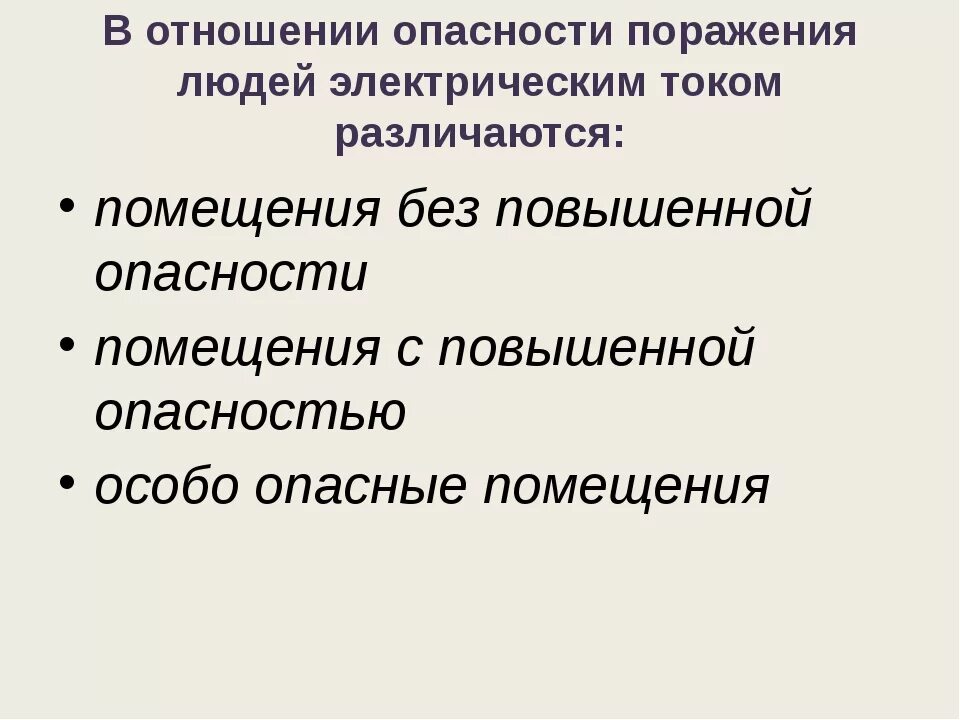 В отношении опасности поражения людей электрическим током различаются:

• помещения без повышенной опасности
• помещения с повышенной опасностью
• особо опасные помещения